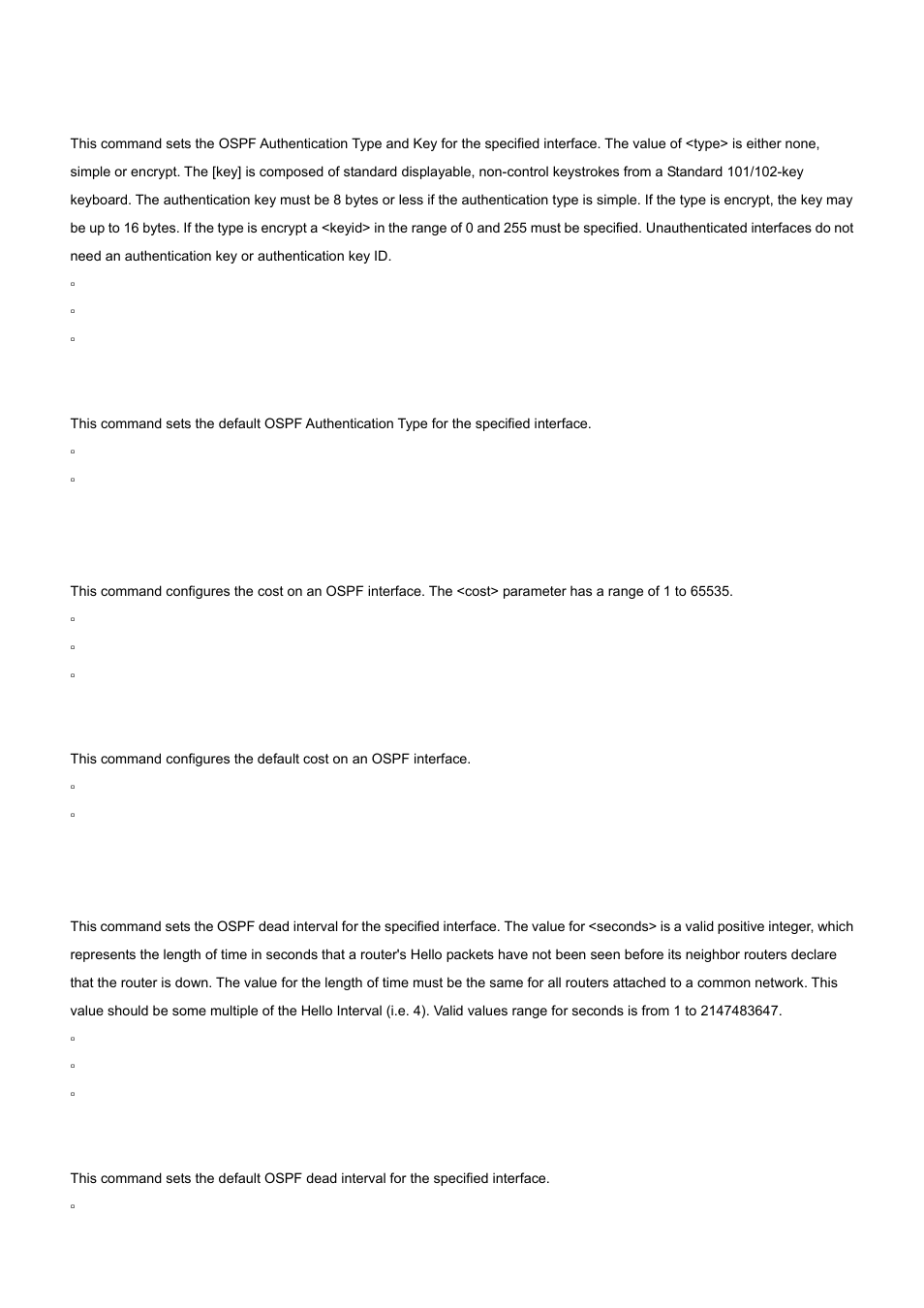 This command sets the OSPF Authentication Type and Key for the specified interface. The value of <type> is either none, simple or encrypt. The [key] is composed of standard displayable, non-control keystrokes from a Standard 101/102-key keyboard. The authentication key must be 8 bytes or less if the authentication type is simple. If the type is encrypt, the key may be up to 16 bytes. If the type is encrypt a <keyid> in the range of 0 and 255 must be specified. Unauthenticated interfaces do not need an authentication key or authentication key ID.

This command sets the default OSPF Authentication Type for the specified interface.

This command configures the cost on an OSPF interface. The <cost> parameter has a range of 1 to 65535.

This command configures the default cost on an OSPF interface.

This command sets the OSPF dead interval for the specified interface. The value for <seconds> is a valid positive integer, which represents the length of time in seconds that a router's Hello packets have not been seen before its neighbor routers declare that the router is down. The value for the length of time must be the same for all routers attached to a common network. This value should be some multiple of the Hello Interval (i.e. 4). Valid values range for seconds is from 1 to 2147483647.

This command sets the default OSPF dead interval for the specified interface.